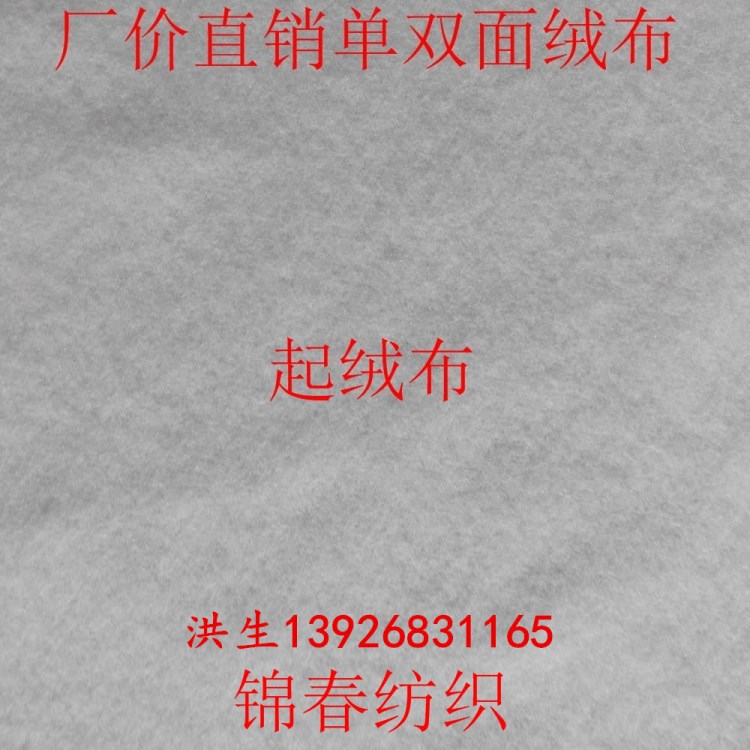 厂价直销单双面绒布

起绒布

洪生13926831165
锦春纺织